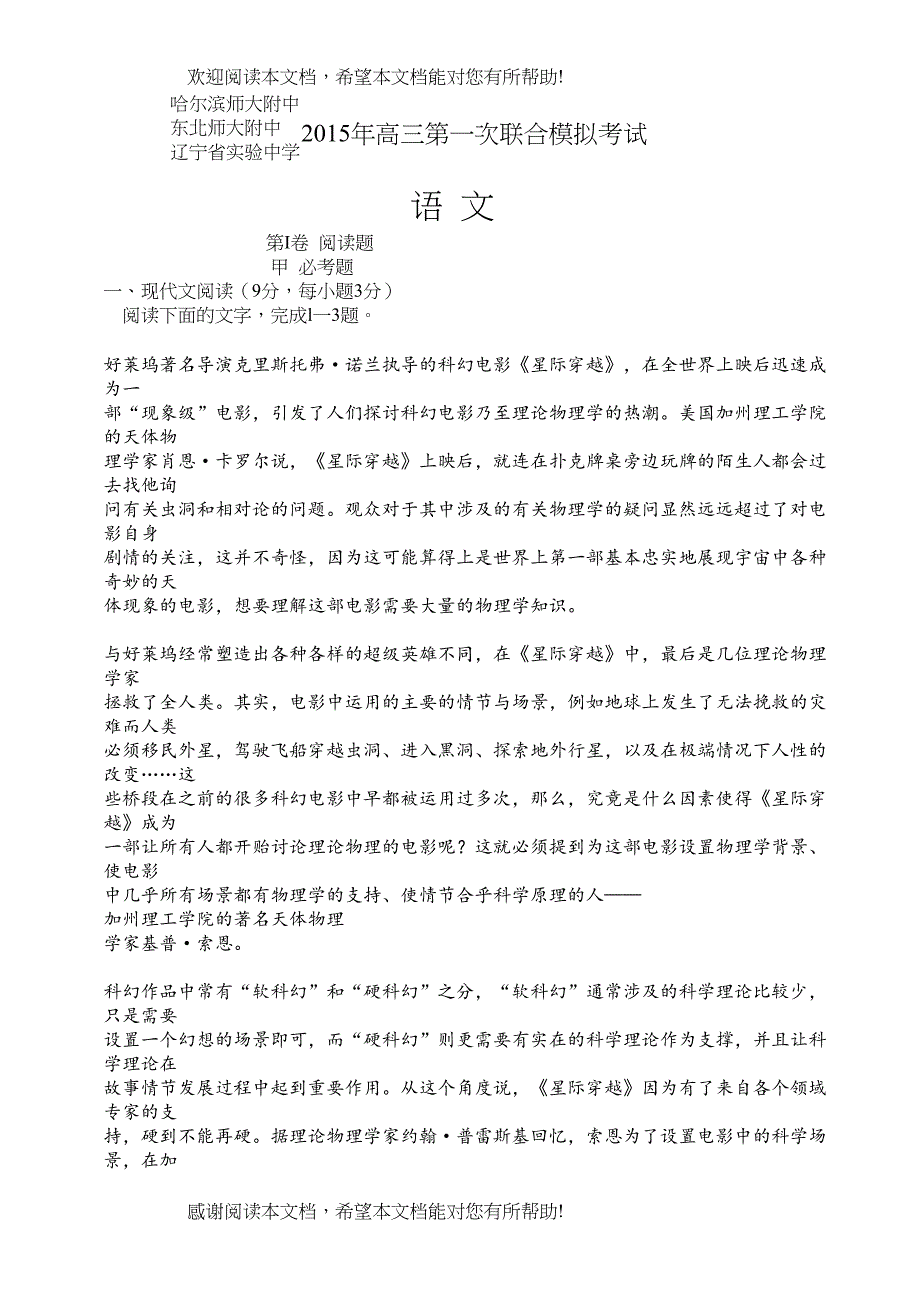 欢迎阅读本文档，希望本文档能对您有所帮助!

哈尔滨师大附中
东北师大附中
辽宁省实验中学
2015年高三第一次联合模拟考试

语 文

第Ⅰ卷 阅读题
甲 必考题

一、现代文阅读（9分，每小题3分）
阅读下面的文字，完成l—3题。

好莱坞著名导演克里斯托弗·诺兰执导的科幻电影《星际穿越》，在全世界上映后迅速成为一部“现象级”电影，引发了人们探讨科幻电影乃至理论物理学的热潮。美国加州理工学院的天体物理学家肖恩·卡罗尔说，《星际穿越》上映后，就连在扑克牌桌旁边玩牌的陌生人都会过去找他询问有关虫洞和相对论的问题。观众对于其中涉及的有关物理学的疑问显然远远超过了对电影自身剧情的关注，这并不奇怪，因为这可能算得上是世界上第一部基本忠实地展现宇宙中各种奇妙的天体现象的电影，想要理解这部电影需要大量的物理学知识。

与好莱坞经常塑造出各种各样的超级英雄不同，在《星际穿越》中，最后是几位理论物理学家拯救了全人类。其实，电影中运用的主要的情节与场景，例如地球上发生了无法挽救的灾难而人类必须移民外星，驾驶飞船穿越虫洞、进入黑洞、探索地外行星，以及在极端情况下人性的改变……这些桥段在之前的很多科幻电影中早都被运用过多次，那么，究竟是什么因素使得《星际穿越》成为一部让所有人都开始讨论理论物理的电影呢？这就必须提到为这部电影设置物理学背景、使电影中几乎所有场景都有物理学的支持、使情节合乎科学原理的人——加州理工学院的著名天体物理学家基普·索恩。

科幻作品中常有“软科幻”和“硬科幻”之分，“软科幻”通常涉及的科学理论比较少，只是需要设置一个幻想的场景即可，而“硬科幻”则更需要有实在的科学理论作为支撑，并且让科学理论在故事情节发展过程中起到重要作用。从这个角度说，《星际穿越》因为有了来自各个领域专家的支持，硬到不能再硬。据理论物理学家约翰·普雷斯基回忆，索恩为了设置电影中的科学场景，在加

感谢阅读本文档，希望本文档能对您有所帮助!